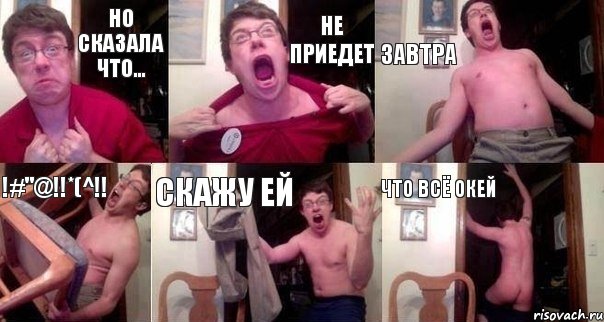 НО СКАЗАЛА ЧТО...

НЕ ПРИЕДЕТ

ЗАВТРА

!#"@!!*(^!!

СКАЖУ ЕЙ

ЧТО ВСЁ ОКЕЙ

risovach.ru